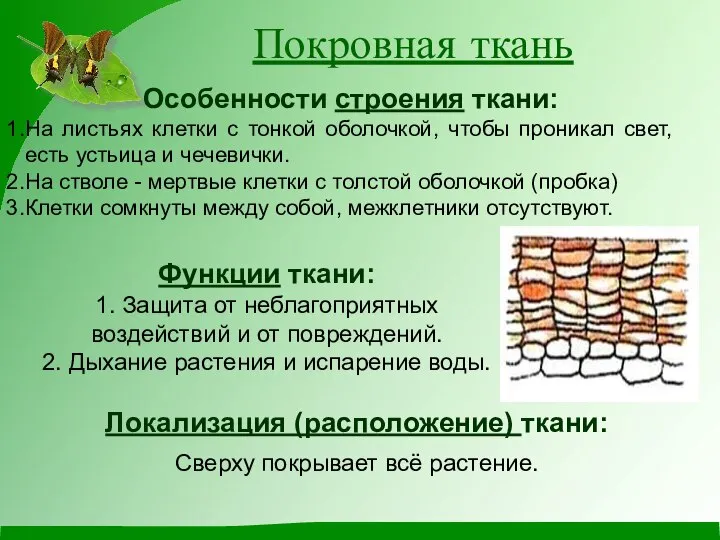 Покровная ткань

Особенности строения ткани:

1.На листьях клетки с тонкой оболочкой, чтобы проникал свет, есть устьица и чечевички.
2.На стволе - мертвые клетки с толстой оболочкой (пробка)
3.Клетки сомкнуты между собой, межклетники отсутствуют.

Функции ткани:

1. Защита от неблагоприятных воздействий и от повреждений.
2. Дыхание растения и испарение воды.

Локализация (расположение) ткани:

Сверху покрывает всё растение.